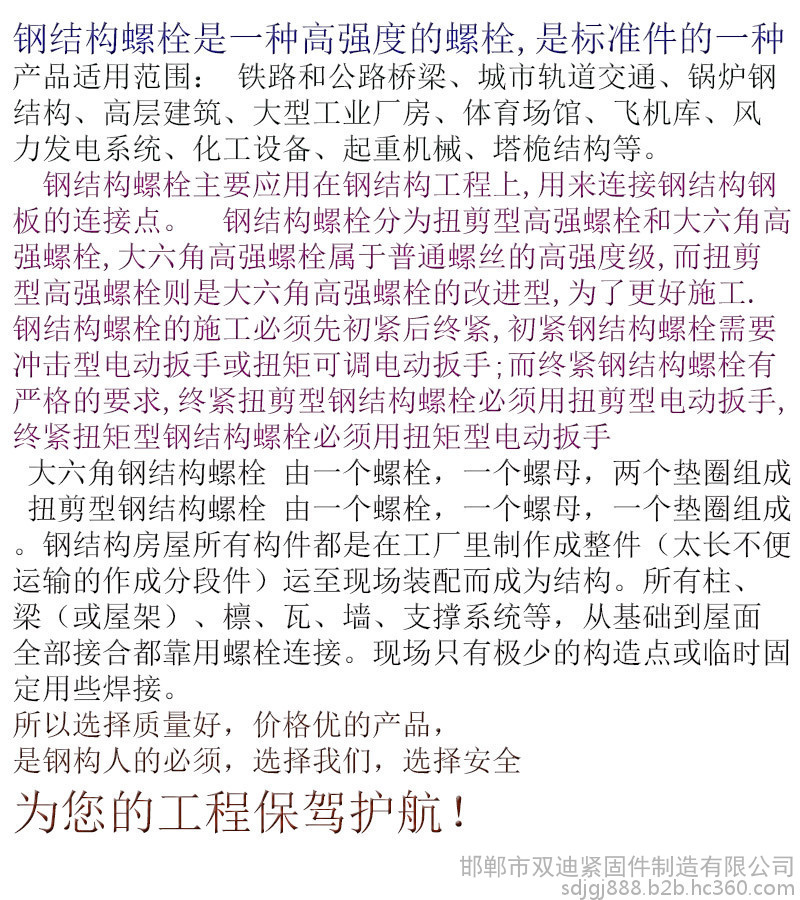 钢结构螺栓是一种高强度的螺栓,是标准件的一种

产品适用范围： 铁路和公路桥梁、城市轨道交通、锅炉钢结构、高层建筑、大型工业厂房、体育场馆、飞机库、风力发电系统、化工设备、起重机械、塔桅结构等。

钢结构螺栓主要应用在钢结构工程上,用来连接钢结构钢板的连接点。 钢结构螺栓分为扭剪型高强螺栓和大六角高强螺栓,大六角高强螺栓属于普通螺丝的高强度级,而扭剪型高强螺栓则是大六角高强螺栓的改进型,为了更好施工.钢结构螺栓的施工必须先初紧后终紧,初紧钢结构螺栓需要冲击型电动扳手或扭矩可调电动扳手;而终紧钢结构螺栓有严格的要求,终紧扭剪型钢结构螺栓必须用扭剪型电动扳手,终紧扭矩型钢结构螺栓必须用扭矩型电动扳手

大六角钢结构螺栓 由一个螺栓，一个螺母，两个垫圈组成

扭剪型钢结构螺栓 由一个螺栓，一个螺母，一个垫圈组成

。钢结构房屋所有构件都是在工厂里制作成整件（太长不便运输的作成分段件）运至现场装配而成为结构。所有柱、梁（或屋架）、檩、瓦、墙、支撑系统等，从基础到屋面全部接合都靠用螺栓连接。现场只有极少的构造点或临时固定用些焊接。

所以选择质量好，价格优的产品，
是钢构人的必须，选择我们，选择安全

为您的工程保驾护航！

邯郸市双迪紧固件制造有限公司
sdjgj888.b2b.hc360.com